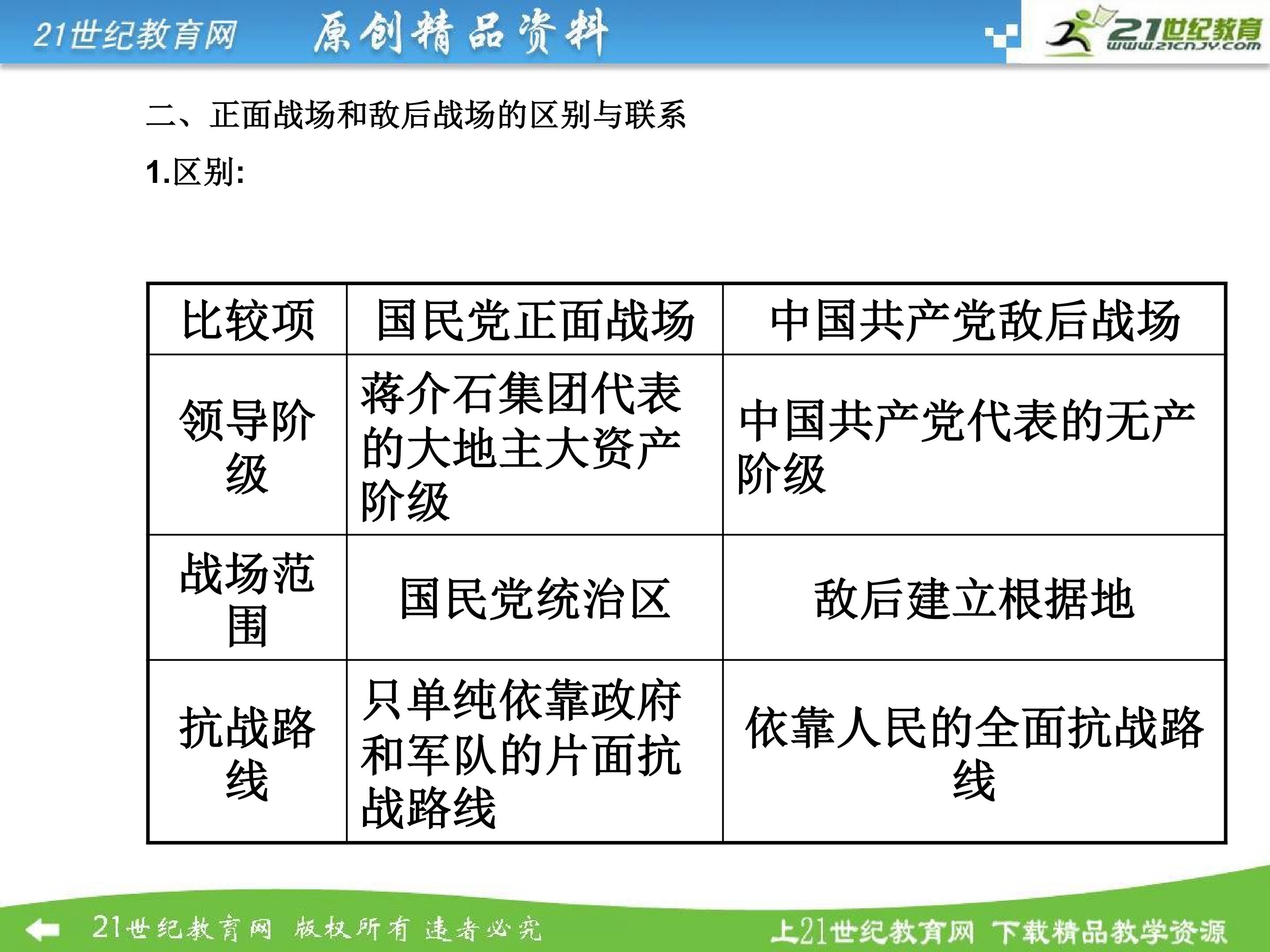 21世纪教育网 原创精品资料

21世纪教育
www.21cnjy.com

二、正面战场和敌后战场的区别与联系

1.区别:

| 比较项 | 国民党正面战场 | 中国共产党敌后战场 |
|---|---|---|
| 领导阶级 | 蒋介石集团代表的大地主大资产阶级 | 中国共产党代表的无产阶级 |
| 战场范围 | 国民党统治区 | 敌后建立根据地 |
| 抗战路线 | 只单纯依靠政府和军队的片面抗战路线 | 依靠人民的全面抗战路线 |

21世纪教育网 版权所有 违者必究

上21世纪教育网 下载精品教学资源